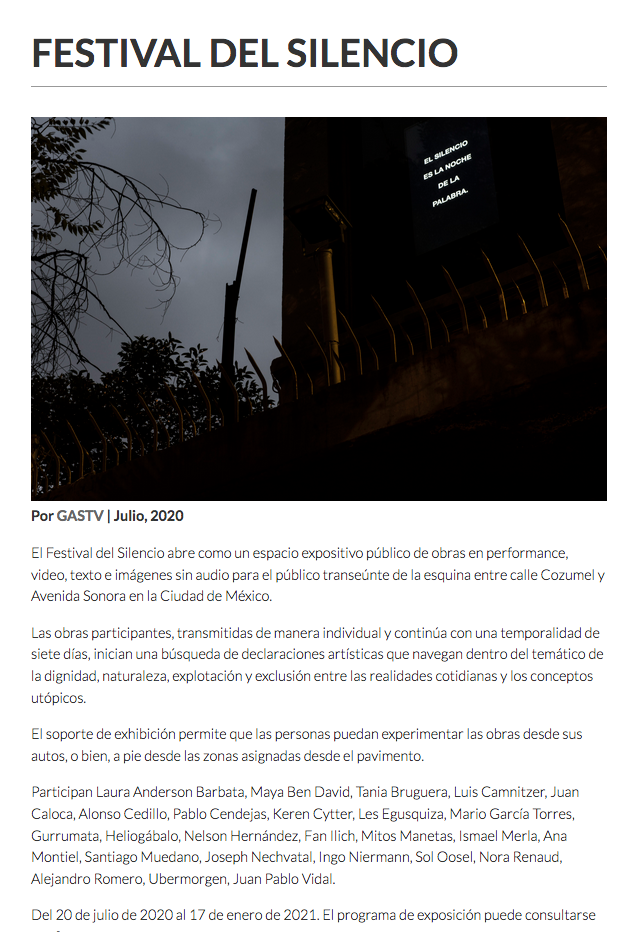 FESTIVAL DEL SILENCIO

EL SILENCIO ES LA NOCHE DE LA PALABRA.

Por GASTV | Julio, 2020

El Festival del Silencio abre como un espacio expositivo público de obras en performance, video, texto e imágenes sin audio para el público transeúnte de la esquina entre calle Cozumel y Avenida Sonora en la Ciudad de México.

Las obras participantes, transmitidas de manera individual y continúa con una temporalidad de siete días, inician una búsqueda de declaraciones artísticas que navegan dentro del temático de la dignidad, naturaleza, explotación y exclusión entre las realidades cotidianas y los conceptos utópicos.

El soporte de exhibición permite que las personas puedan experimentar las obras desde sus autos, o bien, a pie desde las zonas asignadas desde el pavimento.

Participan Laura Anderson Barbata, Maya Ben David, Tania Bruguera, Luis Camnitzer, Juan Caloca, Alonso Cedillo, Pablo Cendejas, Keren Cytter, Les Egusquiza, Mario García Torres, Gurrumata, Heliogábalo, Nelson Hernández, Fan Ilich, Mitos Manetas, Ismael Merla, Ana Montiel, Santiago Muedano, Joseph Nechvatal, Ingo Niermann, Sol Oosel, Nora Renaud, Alejandro Romero, Ubermorgen, Juan Pablo Vidal.

Del 20 de julio de 2020 al 17 de enero de 2021. El programa de exposición puede consultarse